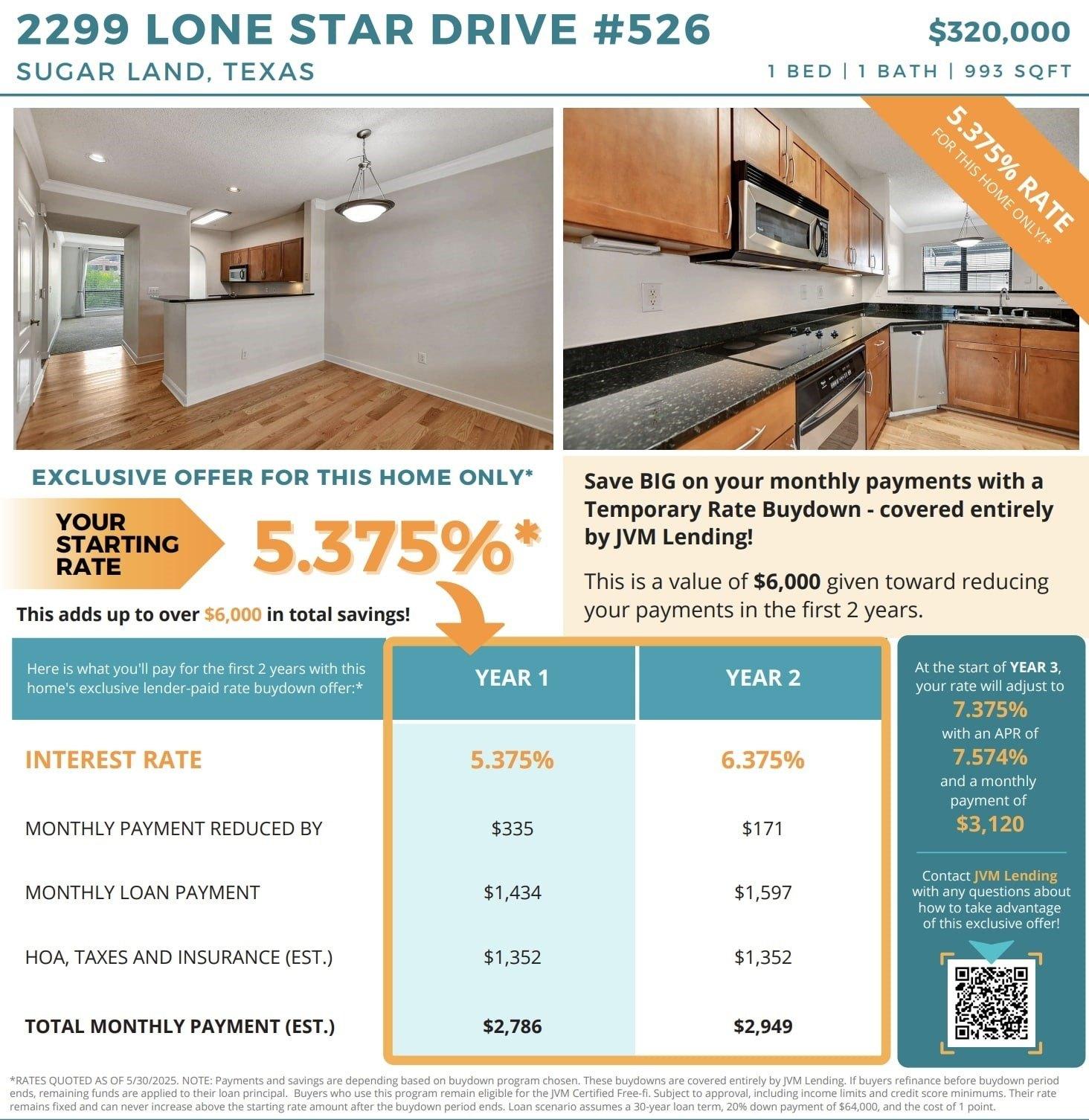 2299 LONE STAR DRIVE #526
SUGAR LAND, TEXAS

$320,000
1 BED | 1 BATH | 993 SQFT

5.375% RATE
FOR THIS HOME ONLY!*

EXCLUSIVE OFFER FOR THIS HOME ONLY*

YOUR STARTING RATE 5.375%*

This adds up to over $6,000 in total savings!

Save BIG on your monthly payments with a Temporary Rate Buydown - covered entirely by JVM Lending!

This is a value of $6,000 given toward reducing your payments in the first 2 years.

| Here is what you'll pay for the first 2 years with this home's exclusive lender-paid rate buydown offer:* | YEAR 1 | YEAR 2 |
|---|---|---|
| INTEREST RATE | 5.375% | 6.375% |
| MONTHLY PAYMENT REDUCED BY | $335 | $171 |
| MONTHLY LOAN PAYMENT | $1,434 | $1,597 |
| HOA, TAXES AND INSURANCE (EST.) | $1,352 | $1,352 |
| TOTAL MONTHLY PAYMENT (EST.) | $2,786 | $2,949 |

At the start of YEAR 3, your rate will adjust to 7.375% with an APR of 7.574% and a monthly payment of $3,120

Contact JVM Lending with any questions about how to take advantage of this exclusive offer!

*RATES QUOTED AS OF 5/30/2025. NOTE: Payments and savings are depending based on buydown program chosen. These buydowns are covered entirely by JVM Lending. If buyers refinance before buydown period ends, remaining funds are applied to their loan principal. Buyers who use this program remain eligible for the JVM Certified Free-fi. Subject to approval, including income limits and credit score minimums. Their rate remains fixed and can never increase above the starting rate amount after the buydown period ends. Loan scenario assumes a 30-year loan term, 20% down payment of $64,000, and the cost of 1 point.